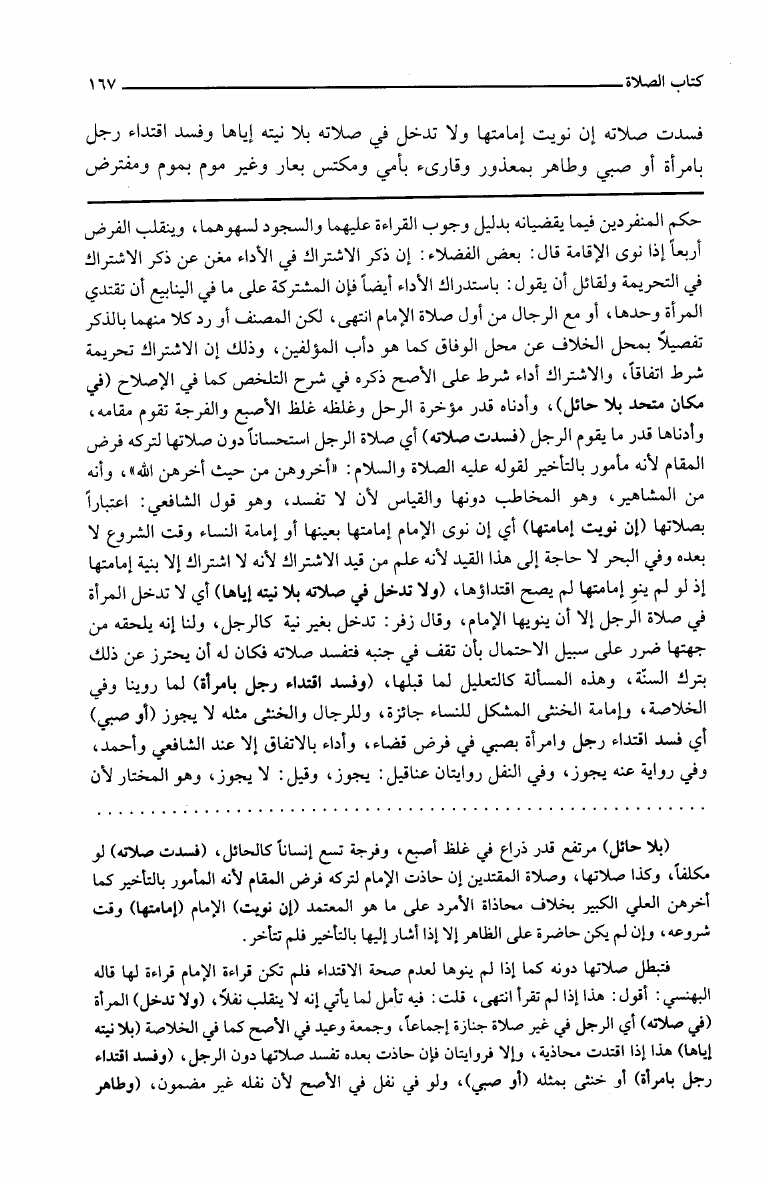 كتاب الصلاة ١٦٧

فسدت صلاته إن نويت إمامتها ولا تدخل في صلاته بلا نيته إياها وفسد اقتداء رجل بامرأة أو صبي وطاهر بمعذور وقارىء بأمي ومكتس بعار وغير موم بموم ومفترض

حكم المنفردين فيما يقضيانه بدليل وجوب القراءة عليهما والسجود لسهوهما، وينقلب الفرض أربعاً إذا نوى الإقامة قال: بعض الفضلاء: إن ذكر الاشتراك في الأداء مغن عن ذكر الاشتراك في التحريمة ولقائل أن يقول: باستدراك الأداء أيضاً فإن المشتركة على ما في الينابيع أن تقتدي المرأة وحدها، أو مع الرجال من أول صلاة الإمام انتهى، لكن المصنف أو رد كلا منهما بالذكر تفصيلاً بمحل الخلاف عن محل الوفاق كما هو دأب المؤلفين، وذلك إن الاشتراك تحريمة شرط اتفاقاً، والاشتراك أداء شرط على الأصح ذكره في شرح التلخص كما في الإصلاح (في مكان متحد بلا حائل)، وأدناه قدر مؤخرة الرحل وغلظه غلظ الأصبع والفرجة تقوم مقامه، وأدناها قدر ما يقوم الرجل (فسدت صلاته) أي صلاة الرجل استحساناً دون صلاتها لتركه فرض المقام لأنه مأمور بالتأخير لقوله عليه الصلاة والسلام: «أخروهن من حيث أخرهن الله»، وأنه من المشاهير، وهو المخاطب دونها والقياس لأن لا تفسد، وهو قول الشافعي: اعتباراً بصلاتها (إن نويت إمامتها) أي إن نوى الإمام إمامتها بعينها أو إمامة النساء وقت الشروع لا بعده وفي البحر لا حاجة إلى هذا القيد لأنه علم من قيد الاشتراك لأنه لا اشتراك إلا بنية إمامتها إذ لو لم ينو إمامتها لم يصح اقتداؤها، (ولا تدخل في صلاته بلا نيته إياها) أي لا تدخل المرأة في صلاة الرجل إلا أن ينويها الإمام، وقال زفر: تدخل بغير نية كالرجل، ولنا إنه يلحقه من جهتها ضرر على سبيل الاحتمال بأن تقف في جنبه فتفسد صلاته فكان له أن يحترز عن ذلك بترك السنّة، وهذه المسألة كالتعليل لما قبلها، (وفسد اقتداء رجل بامرأة) لما روينا وفي الخلاصة، وإمامة الخنثى المشكل للنساء جائزة، وللرجال والخنثى مثله لا يجوز (أو صبي) أي فسد اقتداء رجل وامرأة بصبي في فرض قضاء، وأداء بالاتفاق إلا عند الشافعي وأحمد، وفي رواية عنه يجوز، وفي النفل روايتان عناقيل: يجوز، وقيل: لا يجوز، وهو المختار لأن

(بلا حائل) مرتفع قدر ذراع في غلظ أصبع، وفرجة تسع إنساناً كالحائل، (فسدت صلاته) لو مكلفاً، وكذا صلاتها، وصلاة المقتدين إن حاذت الإمام لتركه فرض المقام لأنه المأمور بالتأخير كما أخرهن العلي الكبير بخلاف محاذاة الأمرد على ما هو المعتمد (إن نويت) الإمام (إمامتها) وقت شروعه، وإن لم يكن حاضرة على الظاهر إلا إذا أشار إليها بالتأخير فلم تتأخر.

فتبطل صلاتها دونه كما إذا لم ينوها لعدم صحة الاقتداء فلم تكن قراءة الإمام قراءة لها قاله البهنسي: أقول: هذا إذا لم تقرأ انتهى، قلت: فيه تأمل لما يأتي إنه لا ينقلب نفلاً، (ولا تدخل) المرأة (في صلاته) أي الرجل في غير صلاة جنازة إجماعاً، وجمعة وعيد في الأصح كما في الخلاصة (بلا نيته إياها) هذا إذا اقتدت محاذية، وإلا فروايتان فإن حاذت بعده تفسد صلاتها دون الرجل، (وفسد اقتداء رجل بامرأة) أو خنثى بمثله (أو صبي)، ولو في نفل في الأصح لأن نفله غير مضمون، (وطاهر